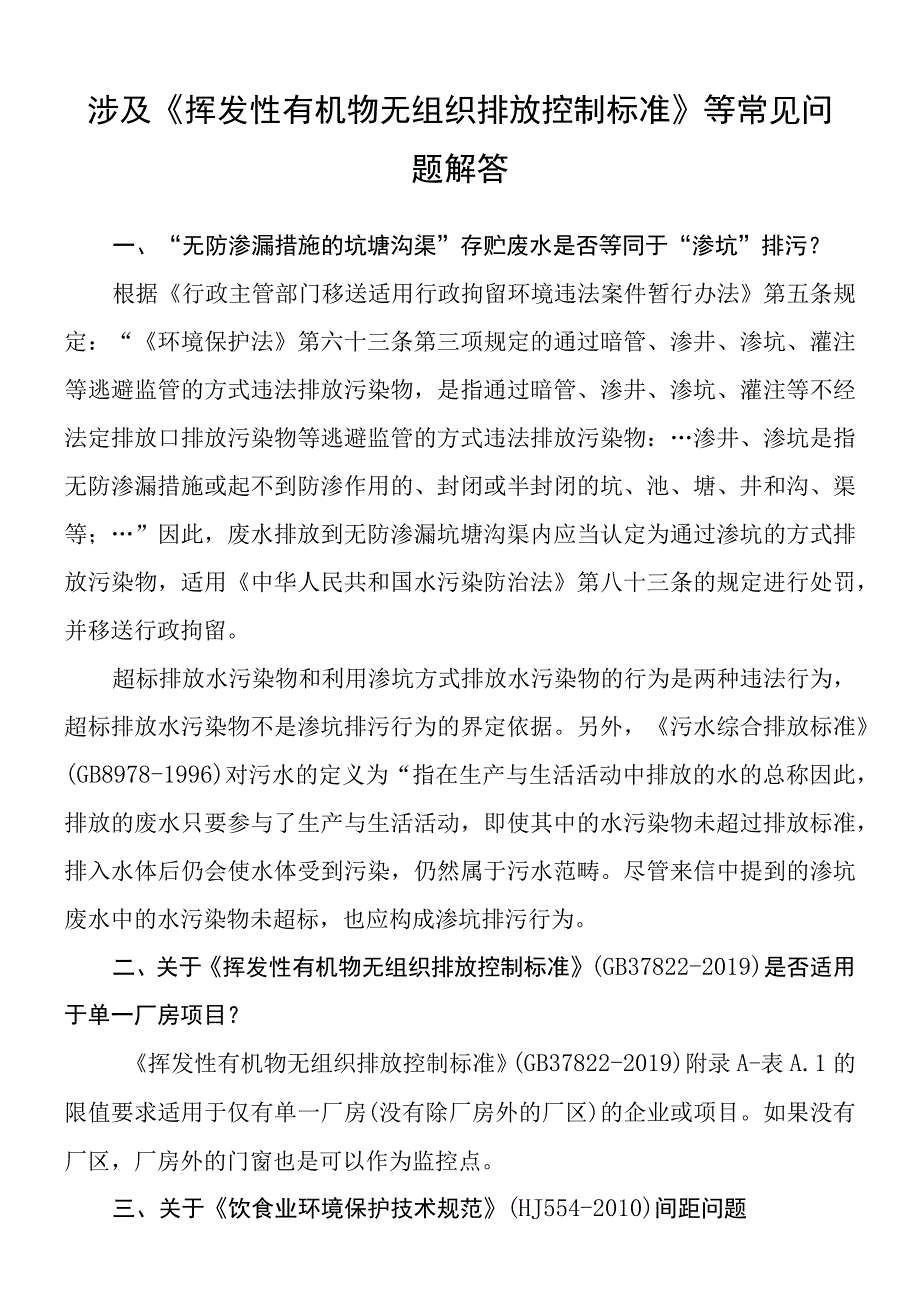 涉及《挥发性有机物无组织排放控制标准》等常见问题解答

一、“无防渗漏措施的坑塘沟渠”存贮废水是否等同于“渗坑”排污？

根据《行政主管部门移送适用行政拘留环境违法案件暂行办法》第五条规定：“《环境保护法》第六十三条第三项规定的通过暗管、渗井、渗坑、灌注等逃避监管的方式违法排放污染物，是指通过暗管、渗井、渗坑、灌注等不经法定排放口排放污染物等逃避监管的方式违法排放污染物：…渗井、渗坑是指无防渗漏措施或起不到防渗作用的、封闭或半封闭的坑、池、塘、井和沟、渠等；…”因此，废水排放到无防渗漏坑塘沟渠内应当认定为通过渗坑的方式排放污染物，适用《中华人民共和国水污染防治法》第八十三条的规定进行处罚，并移送行政拘留。

超标排放水污染物和利用渗坑方式排放水污染物的行为是两种违法行为，超标排放水污染物不是渗坑排污行为的界定依据。另外，《污水综合排放标准》(GB8978-1996)对污水的定义为“指在生产与生活活动中排放的水的总称因此，排放的废水只要参与了生产与生活活动，即使其中的水污染物未超过排放标准，排入水体后仍会使水体受到污染，仍然属于污水范畴。尽管来信中提到的渗坑废水中的水污染物未超标，也应构成渗坑排污行为。

二、关于《挥发性有机物无组织排放控制标准》(GB37822-2019)是否适用于单一厂房项目？

《挥发性有机物无组织排放控制标准》(GB37822-2019)附录A-表A.1的限值要求适用于仅有单一厂房(没有除厂房外的厂区)的企业或项目。如果没有厂区，厂房外的门窗也是可以作为监控点。

三、关于《饮食业环境保护技术规范》(HJ554-2010)间距问题